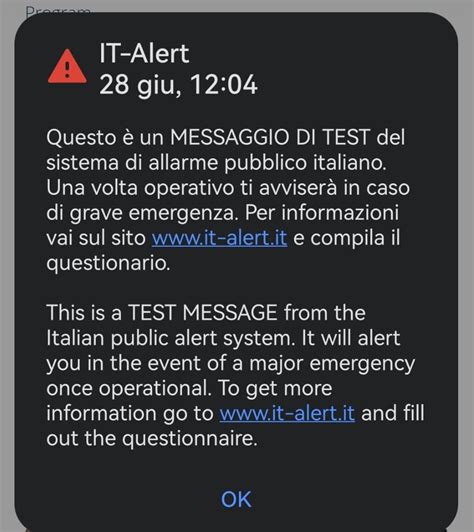 Program

IT-Alert
28 giu, 12:04

Questo è un MESSAGGIO DI TEST del sistema di allarme pubblico italiano. Una volta operativo ti avviserà in caso di grave emergenza. Per informazioni vai sul sito www.it-alert.it e compila il questionario.

This is a TEST MESSAGE from the Italian public alert system. It will alert you in the event of a major emergency once operational. To get more information go to www.it-alert.it and fill out the questionnaire.

OK